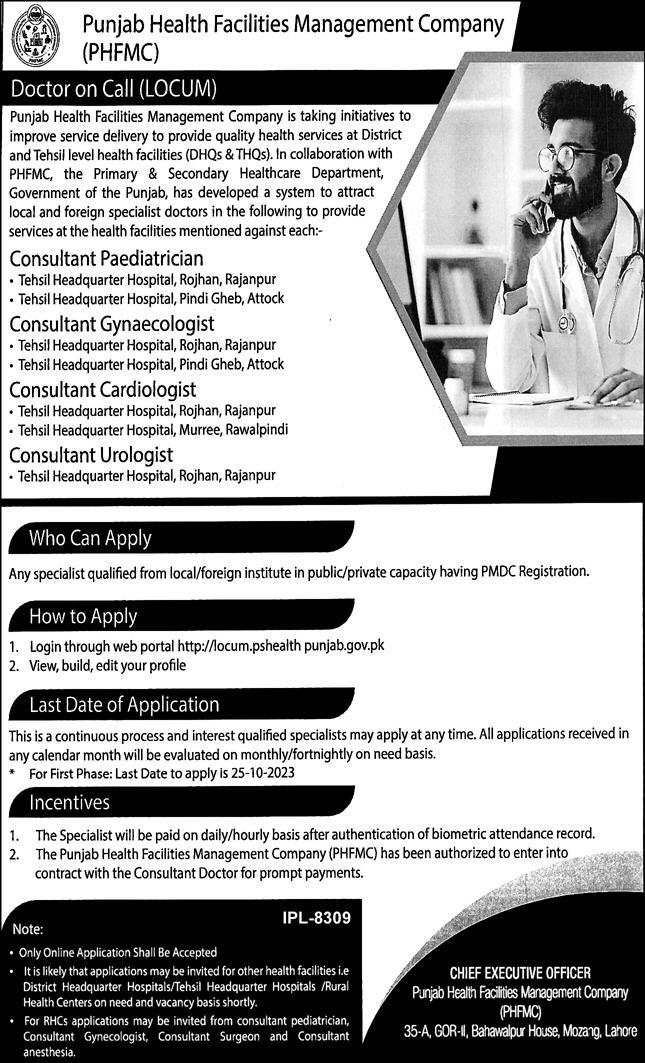 Punjab Health Facilities Management Company (PHFMC)

Doctor on Call (LOCUM)

Punjab Health Facilities Management Company is taking initiatives to improve service delivery to provide quality health services at District and Tehsil level health facilities (DHQs & THQs). In collaboration with PHFMC, the Primary & Secondary Healthcare Department, Government of the Punjab, has developed a system to attract local and foreign specialist doctors in the following to provide services at the health facilities mentioned against each:-

Consultant Paediatrician
• Tehsil Headquarter Hospital, Rojhan, Rajanpur
• Tehsil Headquarter Hospital, Pindi Gheb, Attock

Consultant Gynaecologist
• Tehsil Headquarter Hospital, Rojhan, Rajanpur
• Tehsil Headquarter Hospital, Pindi Gheb, Attock

Consultant Cardiologist
• Tehsil Headquarter Hospital, Rojhan, Rajanpur
• Tehsil Headquarter Hospital, Murree, Rawalpindi

Consultant Urologist
• Tehsil Headquarter Hospital, Rojhan, Rajanpur

Who Can Apply

Any specialist qualified from local/foreign institute in public/private capacity having PMDC Registration.

How to Apply

1. Login through web portal http://locum.pshealth punjab.gov.pk
2. View, build, edit your profile

Last Date of Application

This is a continuous process and interest qualified specialists may apply at any time. All applications received in any calendar month will be evaluated on monthly/fortnightly on need basis.
* For First Phase: Last Date to apply is 25-10-2023

Incentives

1. The Specialist will be paid on daily/hourly basis after authentication of biometric attendance record.
2. The Punjab Health Facilities Management Company (PHFMC) has been authorized to enter into contract with the Consultant Doctor for prompt payments.

Note:
IPL-8309
• Only Online Application Shall Be Accepted
• It is likely that applications may be invited for other health facilities i.e District Headquarter Hospitals/Tehsil Headquarter Hospitals /Rural Health Centers on need and vacancy basis shortly.
• For RHCs applications may be invited from consultant pediatrician, Consultant Gynecologist, Consultant Surgeon and Consultant anesthesia.

CHIEF EXECUTIVE OFFICER
Punjab Health Facilities Management Company (PHFMC)
35-A, GOR-II, Bahawalpur House, Mozang, Lahore